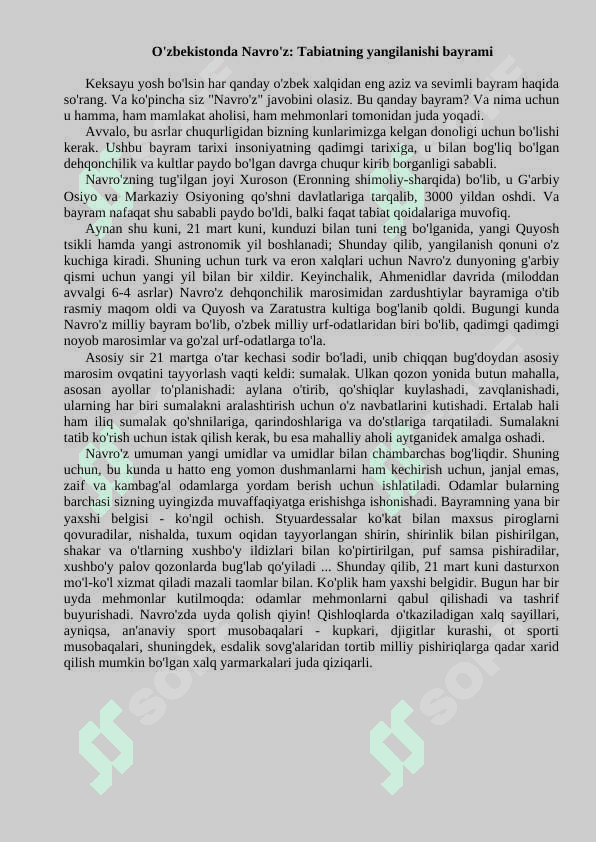 O'zbekistonda Navro'z: Tabiatning yangilanishi bayrami

Keksayu yosh bo'lsin har qanday o'zbek xalqidan eng aziz va sevimli bayram haqida so'rang. Va ko'pincha siz "Navro'z" javobini olasiz. Bu qanday bayram? Va nima uchun u hamma, ham mamlakat aholisi, ham mehmonlari tomonidan juda yoqadi.

Avvalo, bu asrlar chuqurligidan bizning kunlarimizga kelgan donoligi uchun bo'lishi kerak. Ushbu bayram tarixi insoniyatning qadimgi tarixiga, u bilan bog'liq bo'lgan dehqonchilik va kultlar paydo bo'lgan davrga chuqur kirib borganligi sababli.

Navro'zning tug'ilgan joyi Xuroson (Eronning shimoliy-sharqida) bo'lib, u G'arbiy Osiyo va Markaziy Osiyoning qo'shni davlatlariga tarqalib, 3000 yildan oshdi. Va bayram nafaqat shu sababli paydo bo'ldi, balki faqat tabiat qoidalariga muvofiq.

Aynan shu kuni, 21 mart kuni, kunduzi bilan tuni teng bo'lganida, yangi Quyosh tsikli hamda yangi astronomik yil boshlanadi; Shunday qilib, yangilanish qonuni o'z kuchiga kiradi. Shuning uchun turk va eron xalqlari uchun Navro'z dunyoning g'arbiy qismi uchun yangi yil bilan bir xildir. Keyinchalik, Ahmenidlar davrida (miloddan avvalgi 6-4 asrlar) Navro'z dehqonchilik marosimidan zardushtiylar bayramiga o'tib rasmiy maqom oldi va Quyosh va Zaratustra kultiga bog'lanib qoldi. Bugungi kunda Navro'z milliy bayram bo'lib, o'zbek milliy urf-odatlaridan biri bo'lib, qadimgi qadimgi noyob marosimlar va go'zal urf-odatlarga to'la.

Asosiy sir 21 martga o'tar kechasi sodir bo'ladi, unib chiqqan bug'doydan asosiy marosim ovqatini tayyorlash vaqti keldi: sumalak. Ulkan qozon yonida butun mahalla, asosan ayollar to'planishadi: aylana o'tirib, qo'shiqlar kuylashadi, zavqlanishadi, ularning har biri sumalakni aralashtirish uchun o'z navbatlarini kutishadi. Ertalab hali ham iliq sumalak qo'shnilariga, qarindoshlariga va do'stlariga tarqatiladi. Sumalakni tatib ko'rish uchun istak qilish kerak, bu esa mahalliy aholi aytganidek amalga oshadi.

Navro'z umuman yangi umidlar va umidlar bilan chambarchas bog'liqdir. Shuning uchun, bu kunda u hatto eng yomon dushmanlarni ham kechirish uchun, janjal emas, zaif va kambag'al odamlarga yordam berish uchun ishlatiladi. Odamlar bularning barchasi sizning uyingizda muvaffaqiyatga erishishga ishonishadi. Bayramning yana bir yaxshi belgisi - ko'ngil ochish. Styuardessalar ko'kat bilan maxsus piroglarni qovuradilar, nishalda, tuxum oqidan tayyorlangan shirin, shirinlik bilan pishirilgan, shakar va o'tlarning xushbo'y ildizlari bilan ko'pirtirilgan, puf samsa pishiradilar, xushbo'y palov qozonlarda bug'lab qo'yiladi ... Shunday qilib, 21 mart kuni dasturxon mo'l-ko'l xizmat qiladi mazali taomlar bilan. Ko'plik ham yaxshi belgidir. Bugun har bir uyda mehmonlar kutilmoqda: odamlar mehmonlarni qabul qilishadi va tashrif buyurishadi. Navro'zda uyda qolish qiyin! Qishloqlarda o'tkaziladigan xalq sayillari, ayniqsa, an'anaviy sport musobaqalari - kupkari, djigitlar kurashi, ot sporti musobaqalari, shuningdek, esdalik sovg'alaridan tortib milliy pishiriqlarga qadar xarid qilish mumkin bo'lgan xalq yarmarkalari juda qiziqarli.